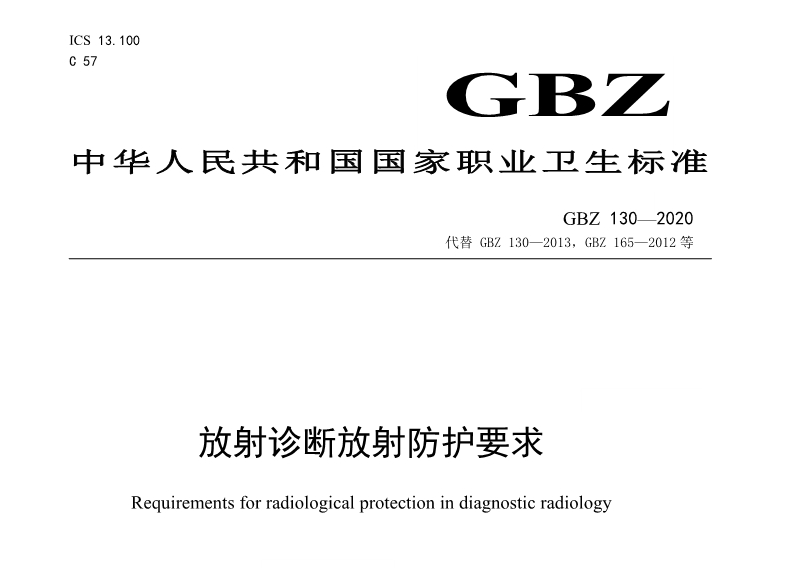 ICS 13.100
C 57

GBZ

中华人民共和国国家职业卫生标准

GBZ 130—2020
代替 GBZ 130—2013，GBZ 165—2012 等

放射诊断放射防护要求

Requirements for radiological protection in diagnostic radiology